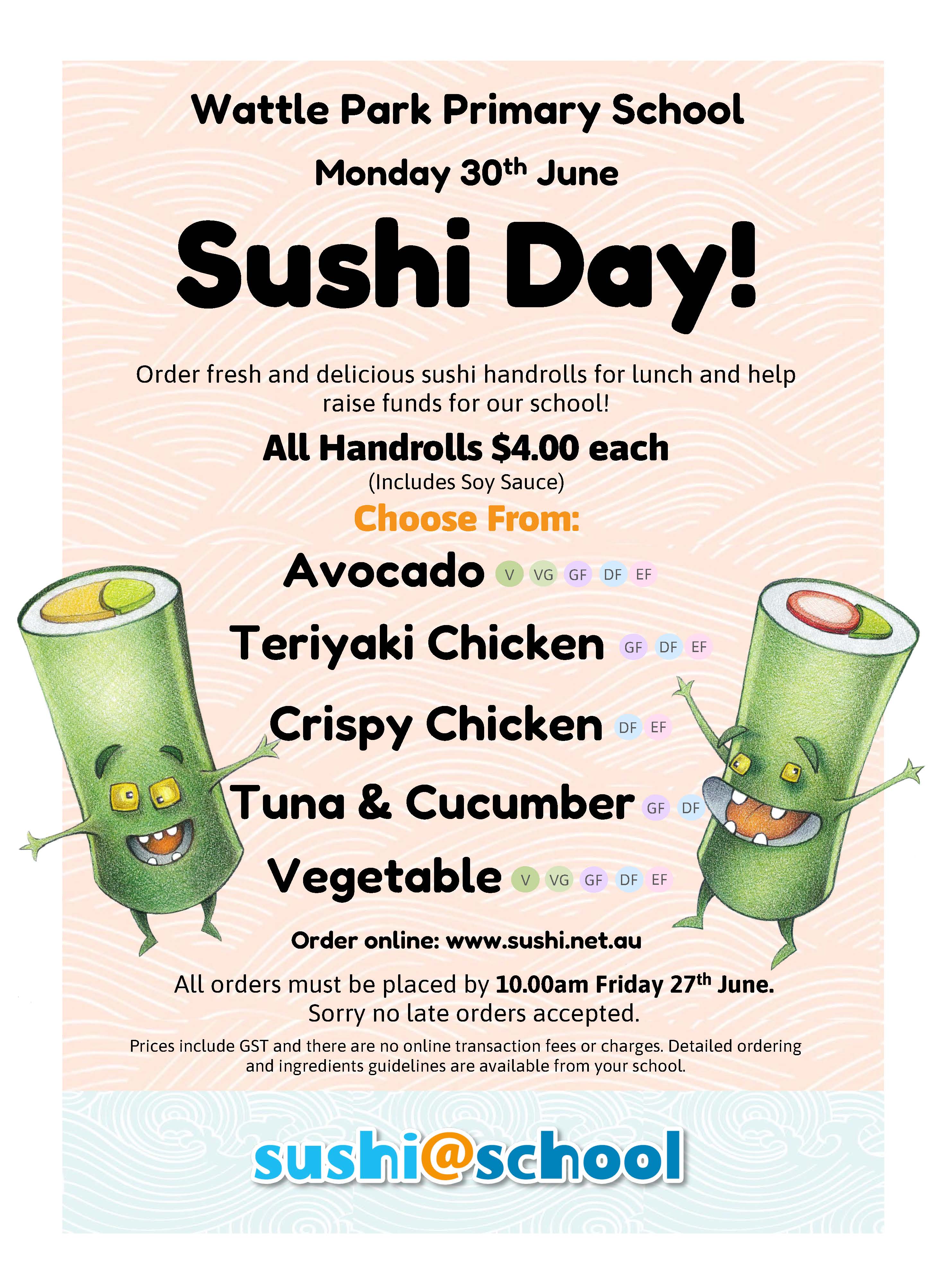 Wattle Park Primary School

Monday 30th June

Sushi Day!

Order fresh and delicious sushi handrolls for lunch and help raise funds for our school!

All Handrolls $4.00 each

(Includes Soy Sauce)

Choose From:

Avocado V VG GF DF EF

Teriyaki Chicken GF DF EF

Crispy Chicken DF EF

Tuna & Cucumber GF DF

Vegetable V VG GF DF EF

Order online: www.sushi.net.au

All orders must be placed by 10.00am Friday 27th June. Sorry no late orders accepted.

Prices include GST and there are no online transaction fees or charges. Detailed ordering and ingredients guidelines are available from your school.

sushi@school